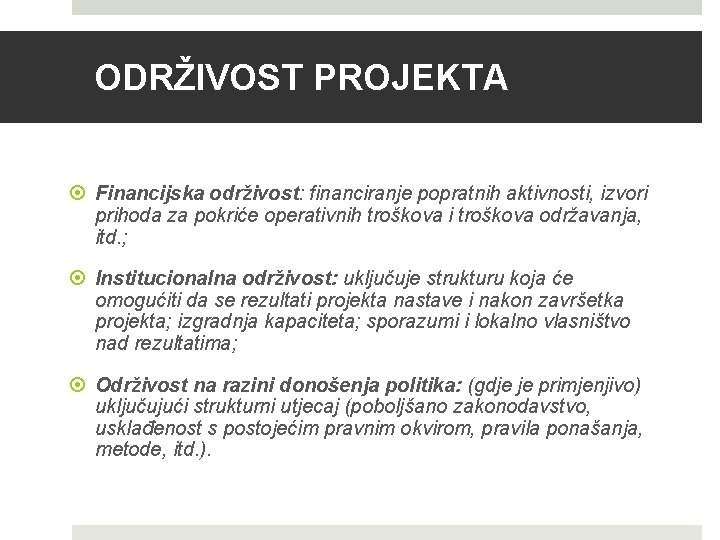 ODRŽIVOST PROJEKTA

Financijska održivost: financiranje popratnih aktivnosti, izvori prihoda za pokriće operativnih troškova i troškova održavanja, itd.;

Institucionalna održivost: uključuje strukturu koja će omogućiti da se rezultati projekta nastave i nakon završetka projekta; izgradnja kapaciteta; sporazumi i lokalno vlasništvo nad rezultatima;

Održivost na razini donošenja politika: (gdje je primjenjivo) uključujući strukturni utjecaj (poboljšano zakonodavstvo, usklađenost s postojećim pravnim okvirom, pravila ponašanja, metode, itd.).